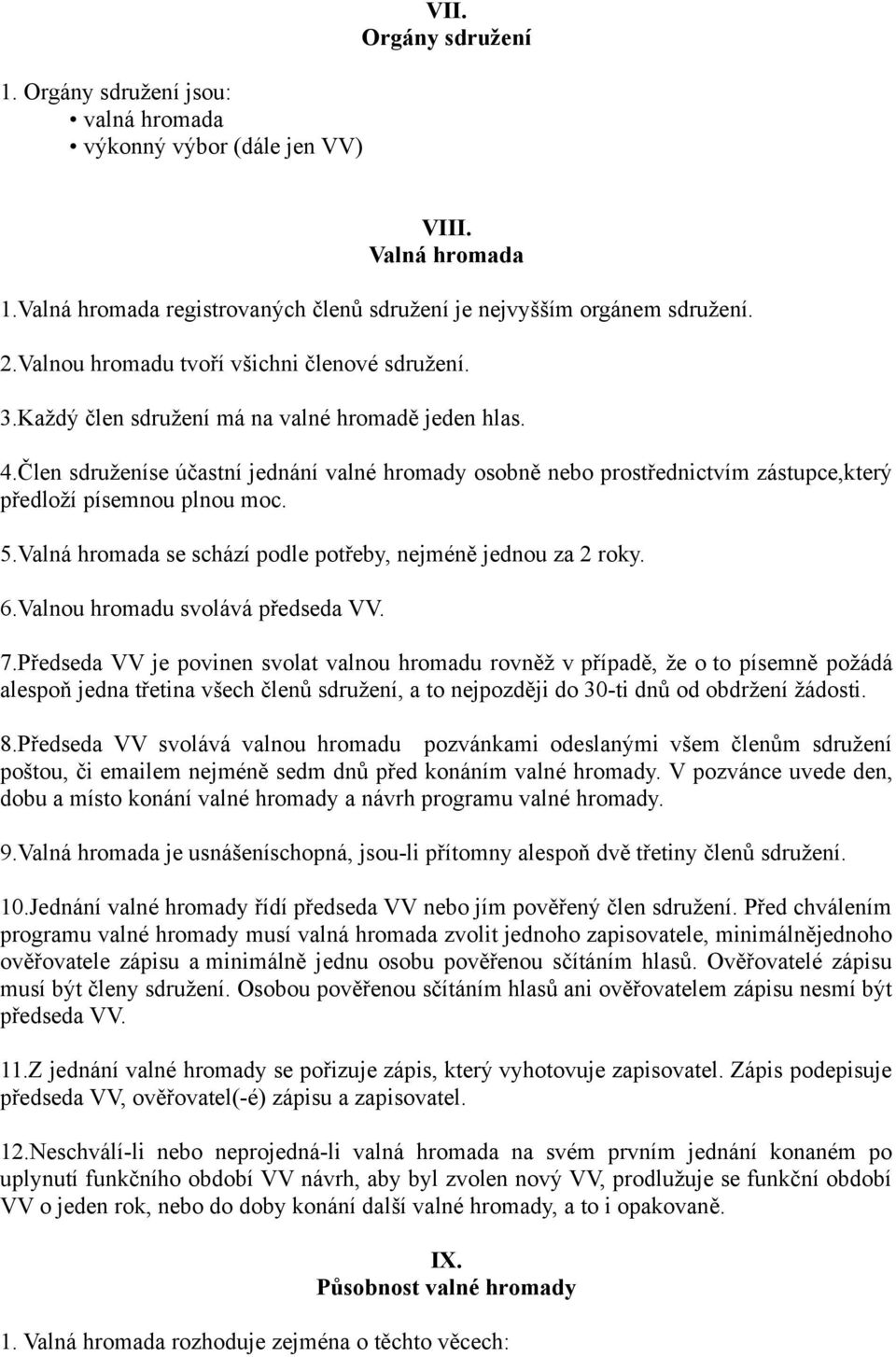 VII.
Orgány sdružení

1. Orgány sdružení jsou:
• valná hromada
• výkonný výbor (dále jen VV)

VIII.
Valná hromada

1.Valná hromada registrovaných členů sdružení je nejvyšším orgánem sdružení.

2.Valnou hromadu tvoří všichni členové sdružení.

3.Každý člen sdružení má na valné hromadě jeden hlas.

4.Člen sdruženíse účastní jednání valné hromady osobně nebo prostřednictvím zástupce,který předloží písemnou plnou moc.

5.Valná hromada se schází podle potřeby, nejméně jednou za 2 roky.

6.Valnou hromadu svolává předseda VV.

7.Předseda VV je povinen svolat valnou hromadu rovněž v případě, že o to písemně požádá alespoň jedna třetina všech členů sdružení, a to nejpozději do 30-ti dnů od obdržení žádosti.

8.Předseda VV svolává valnou hromadu pozvánkami odeslanými všem členům sdružení poštou, či emailem nejméně sedm dnů před konáním valné hromady. V pozvánce uvede den, dobu a místo konání valné hromady a návrh programu valné hromady.

9.Valná hromada je usnášeníschopná, jsou-li přítomny alespoň dvě třetiny členů sdružení.

10.Jednání valné hromady řídí předseda VV nebo jím pověřený člen sdružení. Před chválením programu valné hromady musí valná hromada zvolit jednoho zapisovatele, minimálnějednoho ověřovatele zápisu a minimálně jednu osobu pověřenou sčítáním hlasů. Ověřovatelé zápisu musí být členy sdružení. Osobou pověřenou sčítáním hlasů ani ověřovatelem zápisu nesmí být předseda VV.

11.Z jednání valné hromady se pořizuje zápis, který vyhotovuje zapisovatel. Zápis podepisuje předseda VV, ověřovatel(-é) zápisu a zapisovatel.

12.Neschválí-li nebo neprojedná-li valná hromada na svém prvním jednání konaném po uplynutí funkčního období VV návrh, aby byl zvolen nový VV, prodlužuje se funkční období VV o jeden rok, nebo do doby konání další valné hromady, a to i opakovaně.

IX.
Působnost valné hromady

1. Valná hromada rozhoduje zejména o těchto věcech: